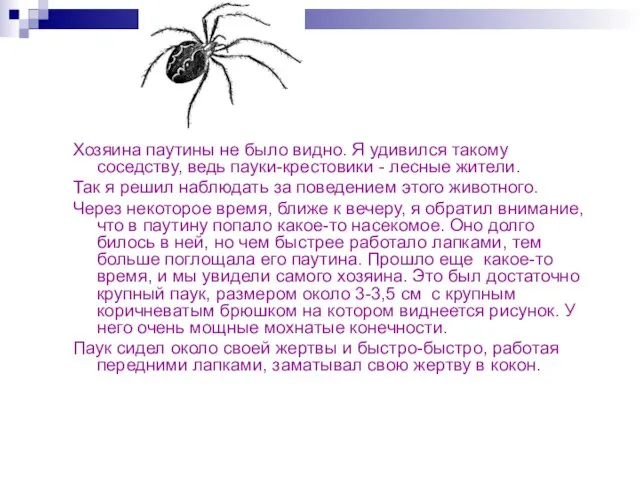 Хозяина паутины не было видно. Я удивился такому соседству, ведь пауки-крестовики - лесные жители.

Так я решил наблюдать за поведением этого животного.

Через некоторое время, ближе к вечеру, я обратил внимание, что в паутину попало какое-то насекомое. Оно долго билось в ней, но чем быстрее работало лапками, тем больше поглощала его паутина. Прошло еще какое-то время, и мы увидели самого хозяина. Это был достаточно крупный паук, размером около 3-3,5 см с крупным коричневатым брюшком на котором виднеется рисунок. У него очень мощные мохнатые конечности.

Паук сидел около своей жертвы и быстро-быстро, работая передними лапками, заматывал свою жертву в кокон.